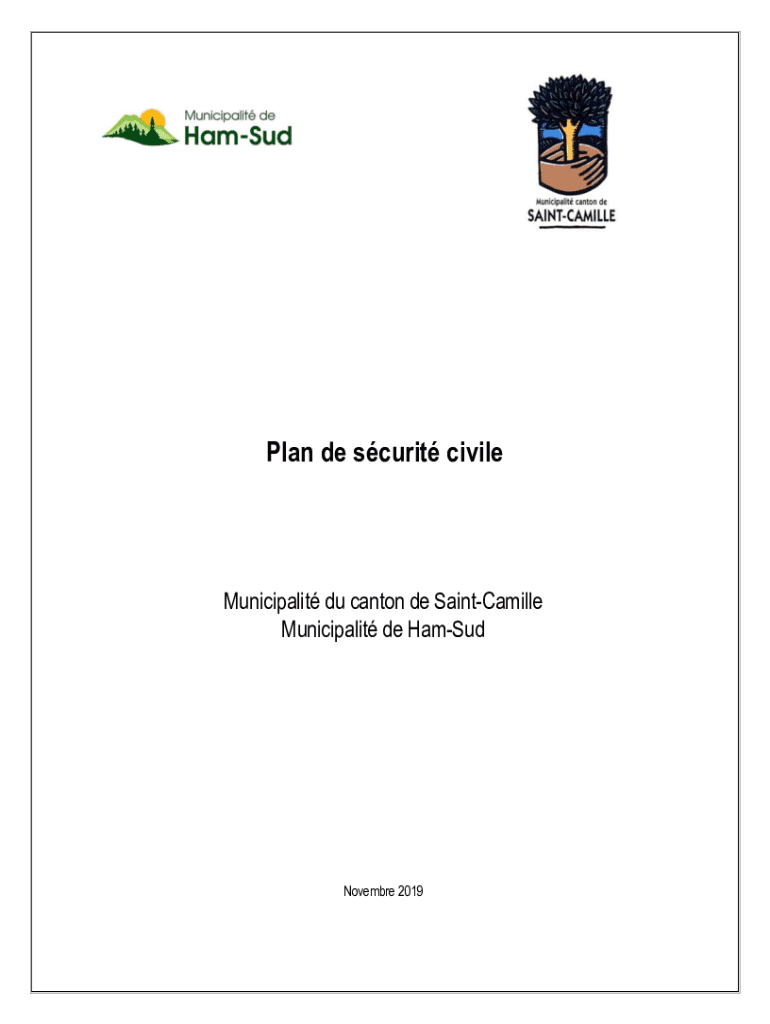 Municipalité de
Ham-Sud

Municipalité canton de
SAINT-CAMILLE

Plan de sécurité civile

Municipalité du canton de Saint-Camille
Municipalité de Ham-Sud

Novembre 2019